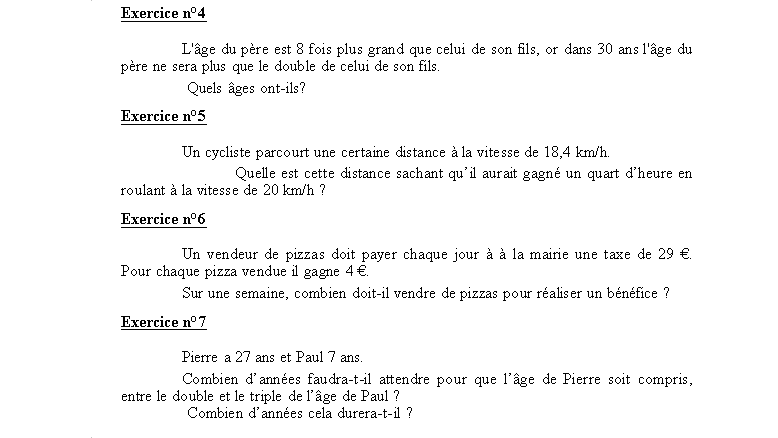 Exercice n°4

L'âge du père est 8 fois plus grand que celui de son fils, or dans 30 ans l'âge du père ne sera plus que le double de celui de son fils.

Quels âges ont-ils?

Exercice n°5

Un cycliste parcourt une certaine distance à la vitesse de 18,4 km/h.

Quelle est cette distance sachant qu'il aurait gagné un quart d'heure en roulant à la vitesse de 20 km/h ?

Exercice n°6

Un vendeur de pizzas doit payer chaque jour à à la mairie une taxe de 29 €. Pour chaque pizza vendue il gagne 4 €.

Sur une semaine, combien doit-il vendre de pizzas pour réaliser un bénéfice ?

Exercice n°7

Pierre a 27 ans et Paul 7 ans.

Combien d'années faudra-t-il attendre pour que l'âge de Pierre soit compris, entre le double et le triple de l'âge de Paul ?

Combien d'années cela durera-t-il ?